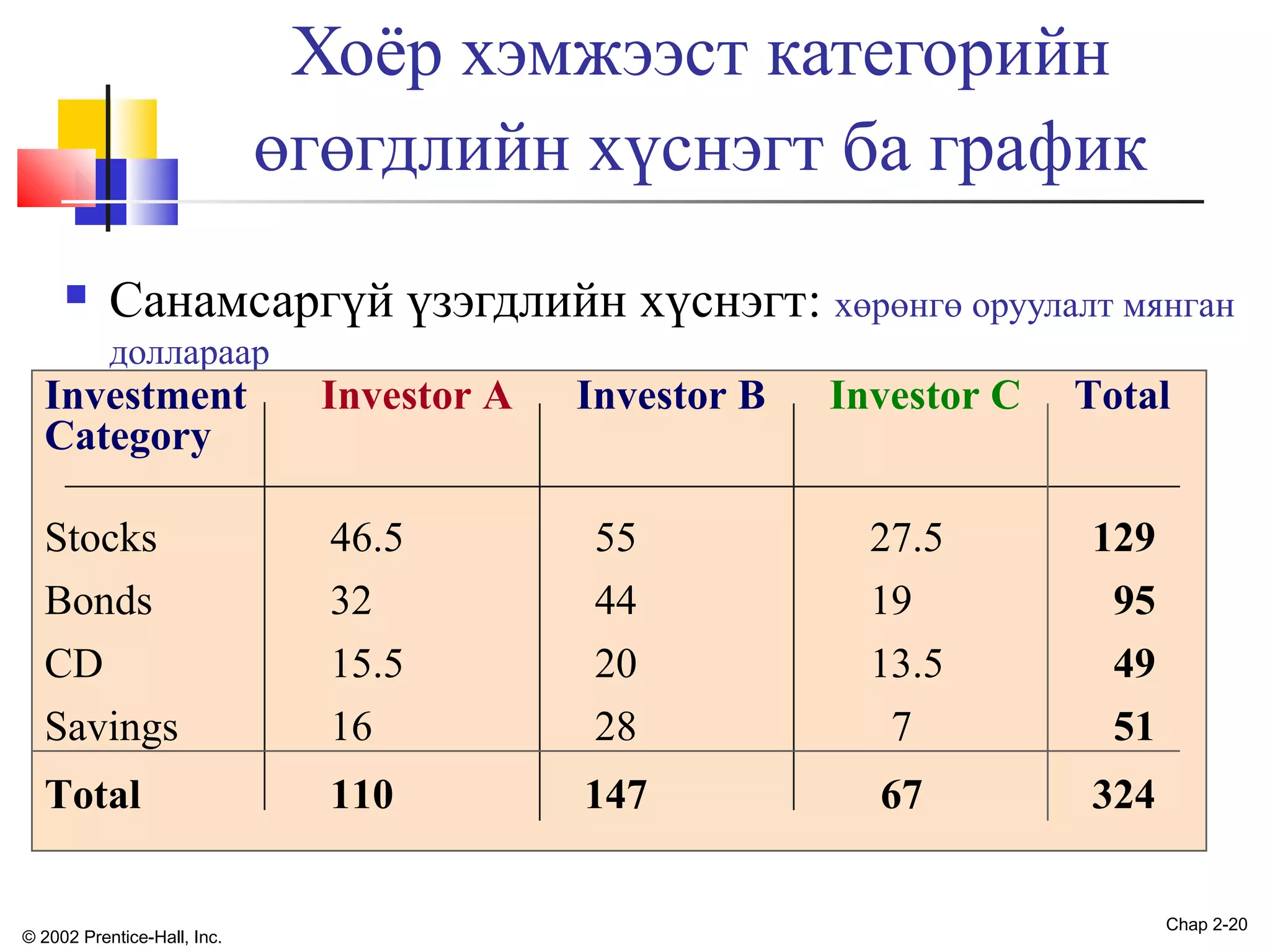 Хоёр хэмжээст категорийн өгөгдлийн хүснэгт ба график

Санамсаргүй үзэгдлийн хүснэгт: хөрөнгө оруулалт мянган доллараар

| Investment Category | Investor A | Investor B | Investor C | Total |
|---|---|---|---|---|
| Stocks | 46.5 | 55 | 27.5 | 129 |
| Bonds | 32 | 44 | 19 | 95 |
| CD | 15.5 | 20 | 13.5 | 49 |
| Savings | 16 | 28 | 7 | 51 |
| Total | 110 | 147 | 67 | 324 |

© 2002 Prentice-Hall, Inc.

Chap 2-20